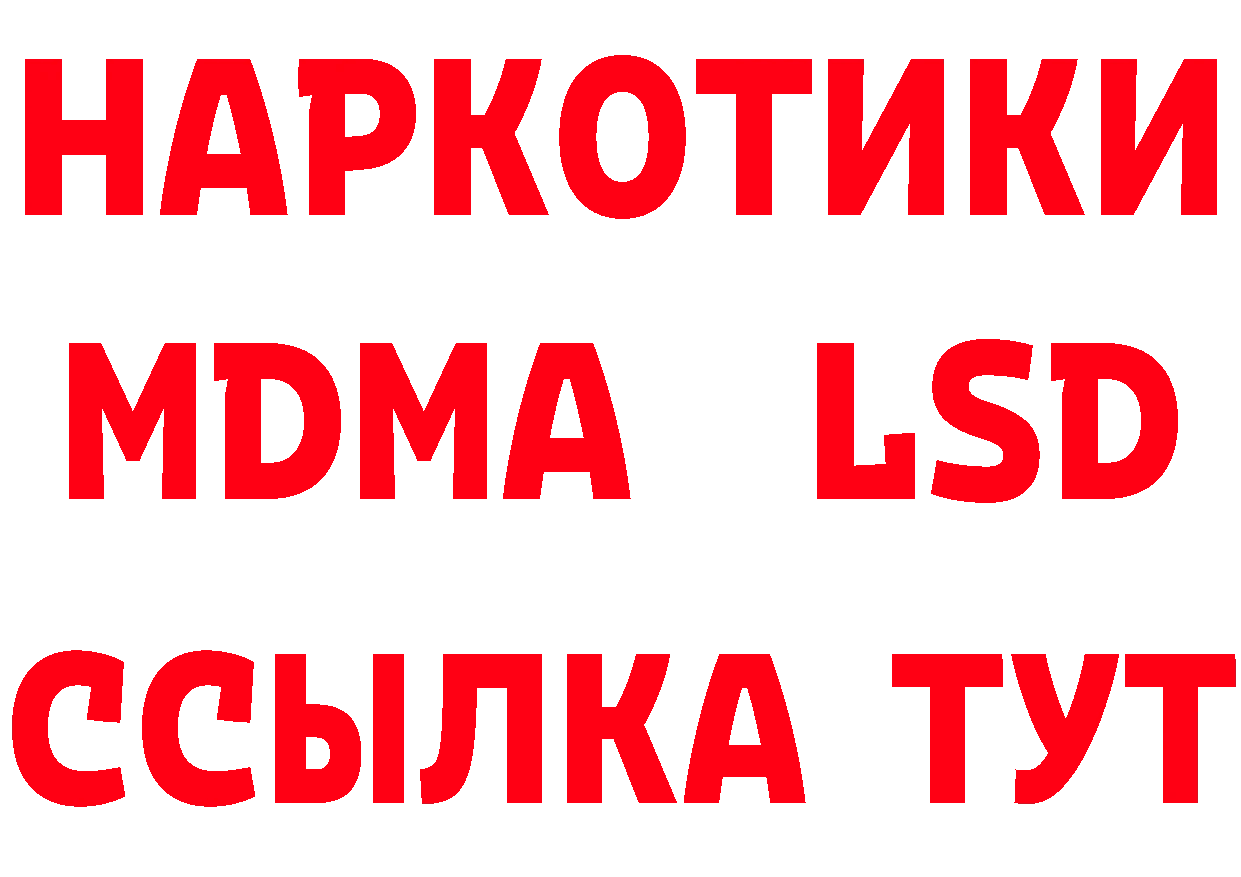 НАРКОТИКИ
MDMA LSD
ССЫЛКА ТУТ